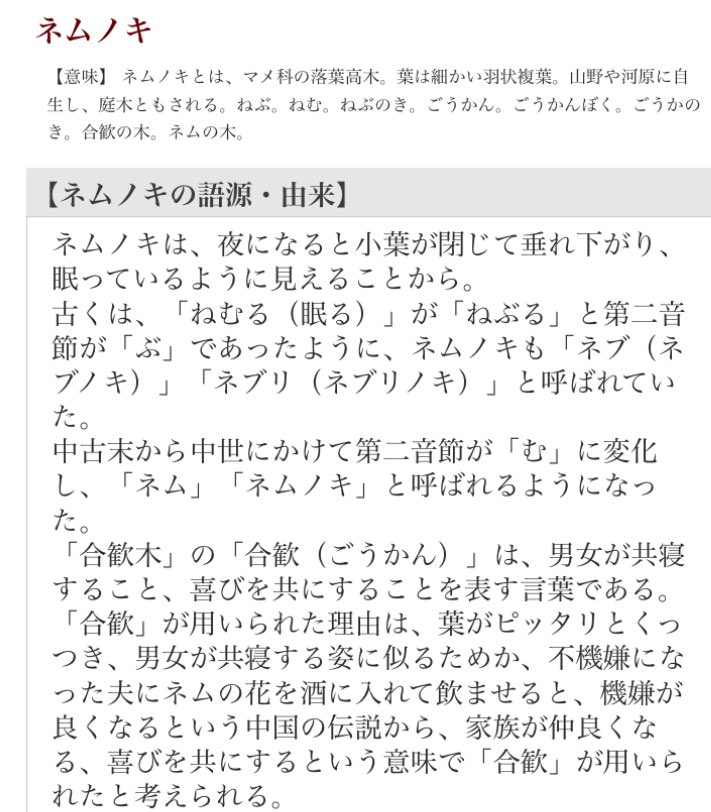 ネムノキ

【意味】 ネムノキとは、マメ科の落葉高木。葉は細かい羽状複葉。山野や河原に自生し、庭木ともされる。ねぶ。ねむ。ねぶのき。ごうかん。ごうかんぼく。ごうかのき。合歓の木。ネムの木。

【ネムノキの語源・由来】

ネムノキは、夜になると小葉が閉じて垂れ下がり、眠っているように見えることから。
古くは、「ねむる（眠る）」が「ねぶる」と第二音節が「ぶ」であったように、ネムノキも「ネブ（ネブノキ）」「ネブリ（ネブリノキ）」と呼ばれていた。
中古末から中世にかけて第二音節が「む」に変化し、「ネム」「ネムノキ」と呼ばれるようになった。
「合歓木」の「合歓（ごうかん）」は、男女が共寝すること、喜びを共にすることを表す言葉である。
「合歓」が用いられた理由は、葉がピッタリとくっつき、男女が共寝する姿に似るためか、不機嫌になった夫にネムの花を酒に入れて飲ませると、機嫌が良くなるという中国の伝説から、家族が仲良くなる、喜びを共にするという意味で「合歓」が用いられたと考えられる。